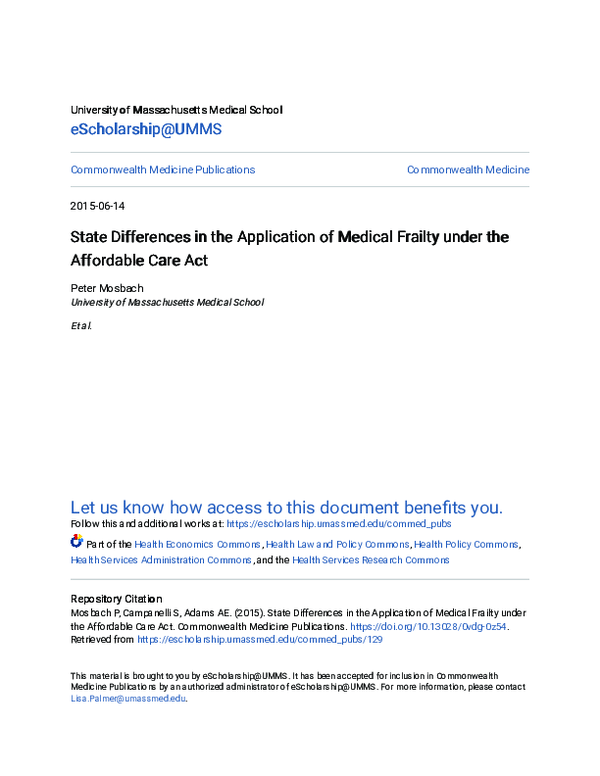 University of Massachusetts Medical School
eScholarship@UMMS

Commonwealth Medicine Publications

Commonwealth Medicine

2015-06-14

State Differences in the Application of Medical Frailty under the Affordable Care Act

Peter Mosbach
University of Massachusetts Medical School

Et al.

Let us know how access to this document benefits you.

Follow this and additional works at: https://escholarship.umassmed.edu/commed_pubs

Part of the Health Economics Commons, Health Law and Policy Commons, Health Policy Commons, Health Services Administration Commons, and the Health Services Research Commons

Repository Citation
Mosbach P, Campanelli S, Adams AE. (2015). State Differences in the Application of Medical Frailty under the Affordable Care Act. Commonwealth Medicine Publications. https://doi.org/10.13028/0vdg-0z54. Retrieved from https://escholarship.umassmed.edu/commed_pubs/129

This material is brought to you by eScholarship@UMMS. It has been accepted for inclusion in Commonwealth Medicine Publications by an authorized administrator of eScholarship@UMMS. For more information, please contact Lisa.Palmer@umassmed.edu.